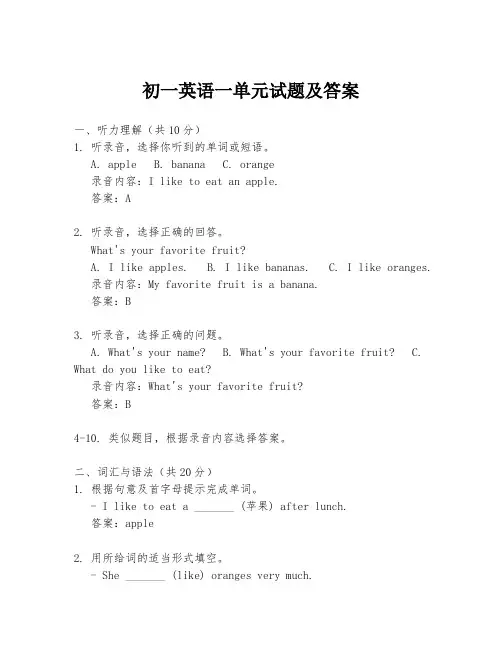 初一英语一单元试题及答案

一、听力理解（共10分）

1. 听录音，选择你听到的单词或短语。

A. apple B. banana C. orange

录音内容：I like to eat an apple.

答案：A

2. 听录音，选择正确的回答。

What's your favorite fruit?

A. I like apples. B. I like bananas. C. I like oranges.

录音内容：My favorite fruit is a banana.

答案：B

3. 听录音，选择正确的问题。

A. What's your name? B. What's your favorite fruit? C. What do you like to eat?

录音内容：What's your favorite fruit?

答案：B

4-10. 类似题目，根据录音内容选择答案。

二、词汇与语法（共20分）

1. 根据句意及首字母提示完成单词。

- I like to eat a _______ (苹果) after lunch.

答案：apple

2. 用所给词的适当形式填空。

- She _______ (like) oranges very much.